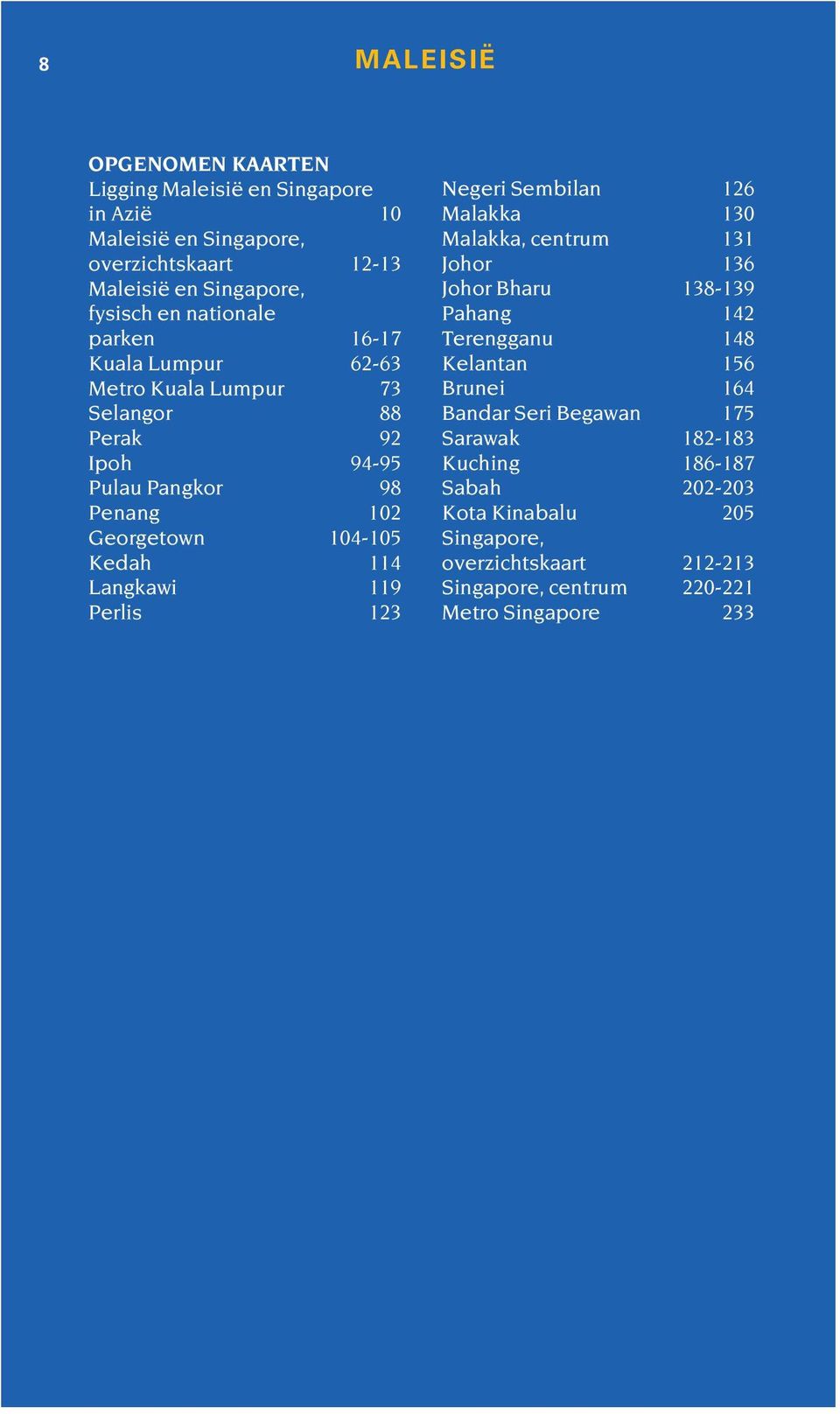 8

MALEISIË

OPGENOMEN KAARTEN

Ligging Maleisië en Singapore in Azië 10
Maleisië en Singapore, overzichtskaart 12-13
Maleisië en Singapore, fysisch en nationale parken 16-17
Kuala Lumpur 62-63
Metro Kuala Lumpur 73
Selangor 88
Perak 92
Ipoh 94-95
Pulau Pangkor 98
Penang 102
Georgetown 104-105
Kedah 114
Langkawi 119
Perlis 123

Negeri Sembilan 126
Malakka 130
Malakka, centrum 131
Johor 136
Johor Bharu 138-139
Pahang 142
Terengganu 148
Kelantan 156
Brunei 164
Bandar Seri Begawan 175
Sarawak 182-183
Kuching 186-187
Sabah 202-203
Kota Kinabalu 205
Singapore, overzichtskaart 212-213
Singapore, centrum 220-221
Metro Singapore 233